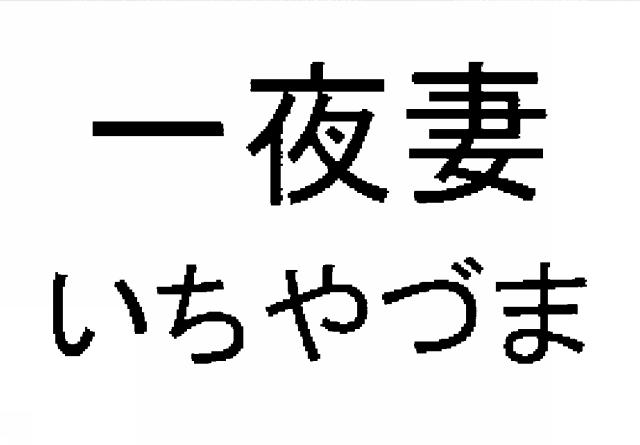 一夜妻
いちやづま